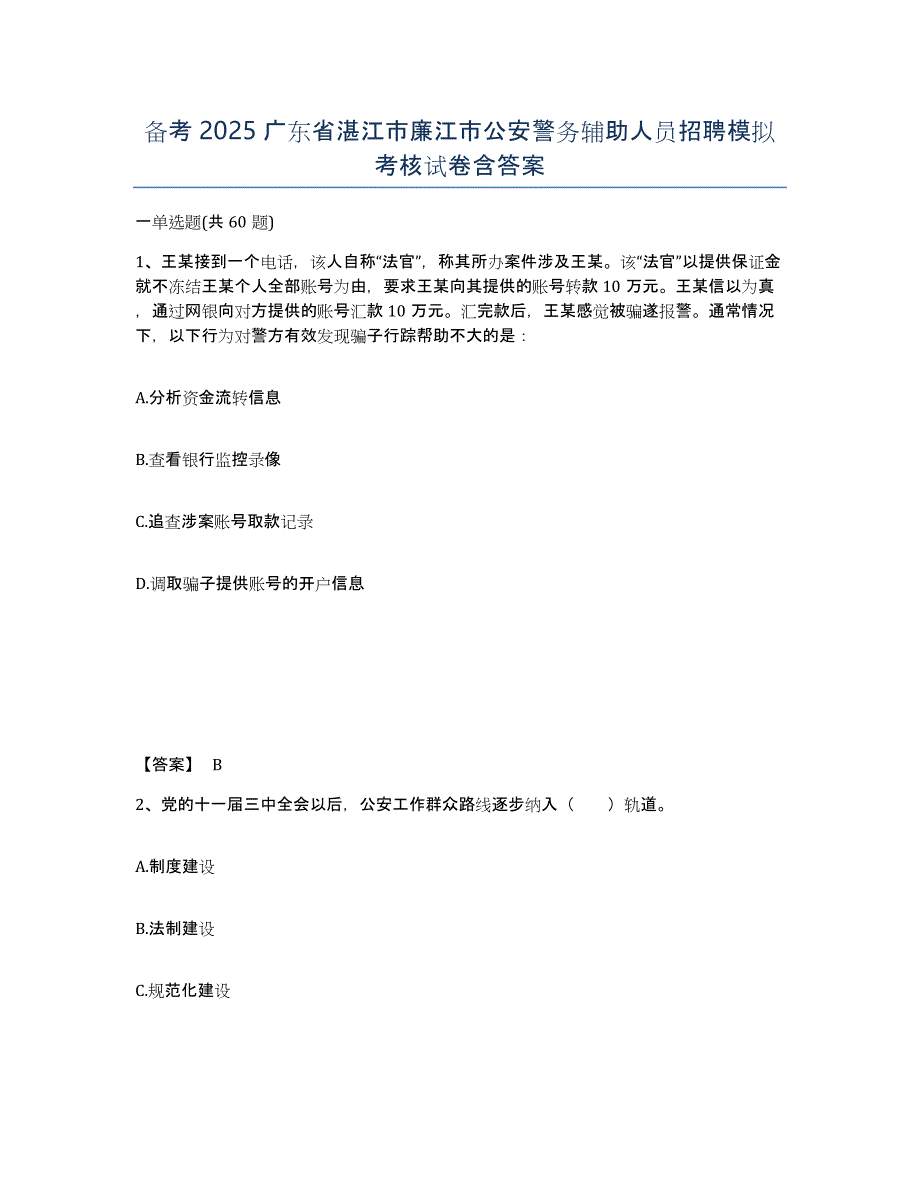 备考 2025 广东省湛江市廉江市公安警务辅助人员招聘模拟考核试卷含答案

一单选题(共 60 题)

1、王某接到一个电话，该人自称“法官”，称其所办案件涉及王某。该“法官”以提供保证金就不冻结王某个人全部账号为由，要求王某向其提供的账号转款 10 万元。王某信以为真，通过网银向对方提供的账号汇款 10 万元。汇完款后，王某感觉被骗遂报警。通常情况下，以下行为对警方有效发现骗子行踪帮助不大的是：

A.分析资金流转信息

B.查看银行监控录像

C.追查涉案账号取款记录

D.调取骗子提供账号的开户信息

【答案】 B

2、党的十一届三中全会以后，公安工作群众路线逐步纳入（　　）轨道。

A.制度建设

B.法制建设

C.规范化建设